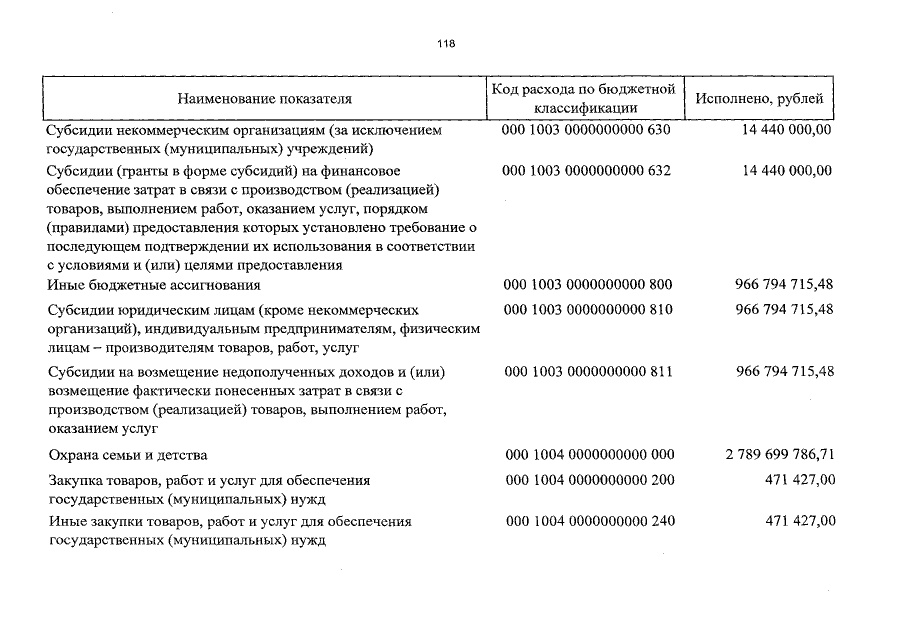 118

| Наименование показателя | Код расхода по бюджетной классификации | Исполнено, рублей |
|---|---|---|
| Субсидии некоммерческим организациям (за исключением государственных (муниципальных) учреждений) | 000 1003 0000000000 630 | 14 440 000,00 |
| Субсидии (гранты в форме субсидий) на финансовое обеспечение затрат в связи с производством (реализацией) товаров, выполнением работ, оказанием услуг, порядком (правилами) предоставления которых установлено требование о последующем подтверждении их использования в соответствии с условиями и (или) целями предоставления | 000 1003 0000000000 632 | 14 440 000,00 |
| Иные бюджетные ассигнования | 000 1003 0000000000 800 | 966 794 715,48 |
| Субсидии юридическим лицам (кроме некоммерческих организаций), индивидуальным предпринимателям, физическим лицам – производителям товаров, работ, услуг | 000 1003 0000000000 810 | 966 794 715,48 |
| Субсидии на возмещение недополученных доходов и (или) возмещение фактически понесенных затрат в связи с производством (реализацией) товаров, выполнением работ, оказанием услуг | 000 1003 0000000000 811 | 966 794 715,48 |
| Охрана семьи и детства | 000 1004 0000000000 000 | 2 789 699 786,71 |
| Закупка товаров, работ и услуг для обеспечения государственных (муниципальных) нужд | 000 1004 0000000000 200 | 471 427,00 |
| Иные закупки товаров, работ и услуг для обеспечения государственных (муниципальных) нужд | 000 1004 0000000000 240 | 471 427,00 |